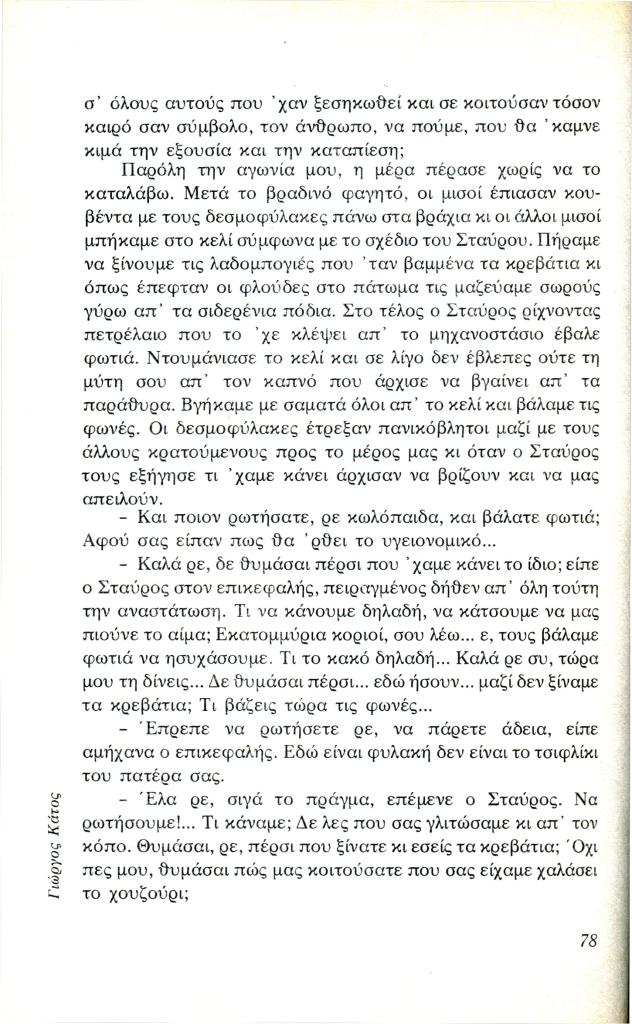 σ' όλους αυτούς που 'χαν ξεσηκωθεί και σε κοιτούσαν τόσον καιρό σαν σύμβολο, τον άνθρωπο, να πούμε, που θα 'καμνε κιμά την εξουσία και την καταπίεση;

Παρόλη την αγωνία μου, η μέρα πέρασε χωρίς να το καταλάβω. Μετά το βραδινό φαγητό, οι μισοί έπιασαν κουβέντα με τους δεσμοφύλακες πάνω στα βράχια κι οι άλλοι μισοί μπήκαμε στο κελί σύμφωνα με το σχέδιο του Σταύρου. Πήραμε να ξίνουμε τις λαδομπογιές που 'ταν βαμμένα τα κρεβάτια κι όπως έπεφταν οι φλούδες στο πάτωμα τις μαζεύαμε σωρούς γύρω απ' τα σιδερένια πόδια. Στο τέλος ο Σταύρος ρίχνοντας πετρέλαιο που το 'χε κλέψει απ' το μηχανοστάσιο έβαλε φωτιά. Ντουμάνιασε το κελί και σε λίγο δεν έβλεπες ούτε τη μύτη σου απ' τον καπνό που άρχισε να βγαίνει απ' τα παράθυρα. Βγήκαμε με σαματά όλοι απ' το κελί και βάλαμε τις φωνές. Οι δεσμοφύλακες έτρεξαν πανικόβλητοι μαζί με τους άλλους κρατούμενους προς το μέρος μας κι όταν ο Σταύρος τους εξήγησε τι 'χαμε κάνει άρχισαν να βρίζουν και να μας απειλούν.

- Και ποιον ρωτήσατε, ρε κωλόπαιδα, και βάλατε φωτιά; Αφού σας είπαν πως θα 'ρθει το υγειονομικό...

- Καλά ρε, δε θυμάσαι πέρσι που 'χαμε κάνει το ίδιο; είπε ο Σταύρος στον επικεφαλής, πειραγμένος δήθεν απ' όλη τούτη την αναστάτωση. Τι να κάνουμε δηλαδή, να κάτσουμε να μας πιούνε το αίμα; Εκατομμύρια κοριοί, σου λέω... ε, τους βάλαμε φωτιά να ησυχάσουμε. Τι το κακό δηλαδή... Καλά ρε συ, τώρα μου τη δίνεις... Δε θυμάσαι πέρσι... εδώ ήσουν... μαζί δεν ξίναμε τα κρεβάτια; Τι βάζεις τώρα τις φωνές...

- Έπρεπε να ρωτήσετε ρε, να πάρετε άδεια, είπε αμήχανα ο επικεφαλής. Εδώ είναι φυλακή δεν είναι το τσιφλίκι του πατέρα σας.

- Έλα ρε, σιγά το πράγμα, επέμενε ο Σταύρος. Να ρωτήσουμε!... Τι κάναμε; Δε λες που σας γλιτώσαμε κι απ' τον κόπο. Θυμάσαι, ρε, πέρσι που ξίνατε κι εσείς τα κρεβάτια; Όχι πες μου, θυμάσαι πώς μας κοιτούσατε που σας είχαμε χαλάσει το χουζούρι;

Γιώργος Κάτος

78